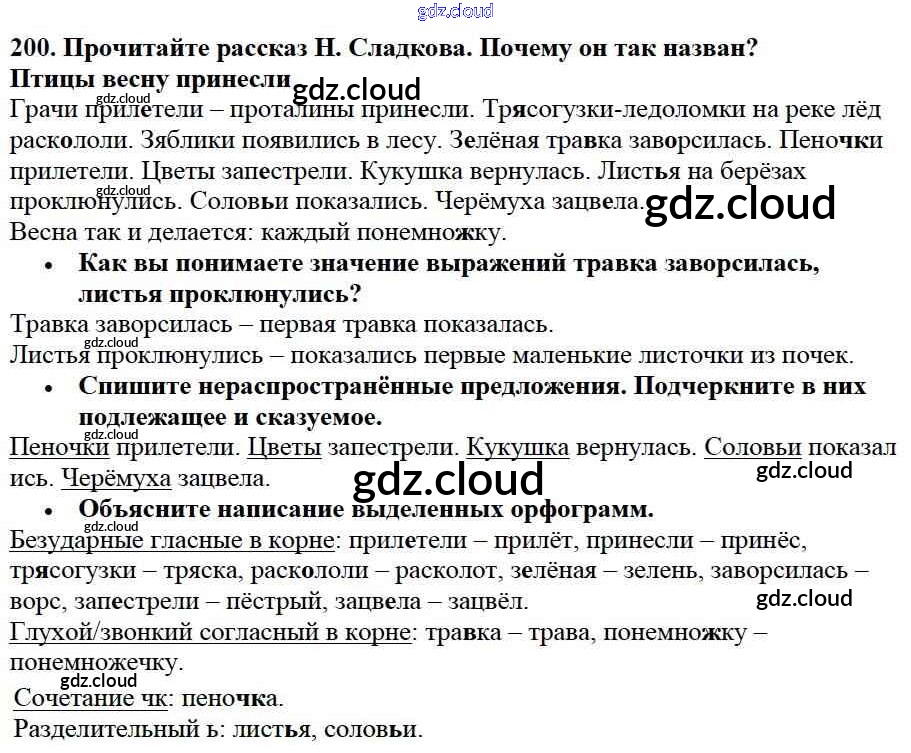 200. Прочитайте рассказ Н. Сладкова. Почему он так назван?

Птицы весну принесли

Грачи прилетели – проталины принесли. Трясогузки-ледоломки на реке лёд раскололи. Зяблики появились в лесу. Зелёная травка заворсилась. Пеночки прилетели. Цветы запестрели. Кукушка вернулась. Листья на берёзах проклюнулись. Соловьи показались. Черёмуха зацвела.

Весна так и делается: каждый понемножку.

• Как вы понимаете значение выражений травка заворсилась, листья проклюнулись?

Травка заворсилась – первая травка показалась.

Листья проклюнулись – показались первые маленькие листочки из почек.

• Спишите нераспространённые предложения. Подчеркните в них подлежащее и сказуемое.

Пеночки прилетели. Цветы запестрели. Кукушка вернулась. Соловьи показались. Черёмуха зацвела.

• Объясните написание выделенных орфограмм.

Безударные гласные в корне: прилетели – прилёт, принесли – принёс, трясогузки – тряска, раскололи – расколот, зелёная – зелень, заворсилась – ворс, запестрели – пёстрый, зацвела – зацвёл.

Глухой/звонкий согласный в корне: травка – трава, понемножку – понемножечку.

Сочетание чк: пеночка.

Разделительный ь: листья, соловьи.

gdz.cloud